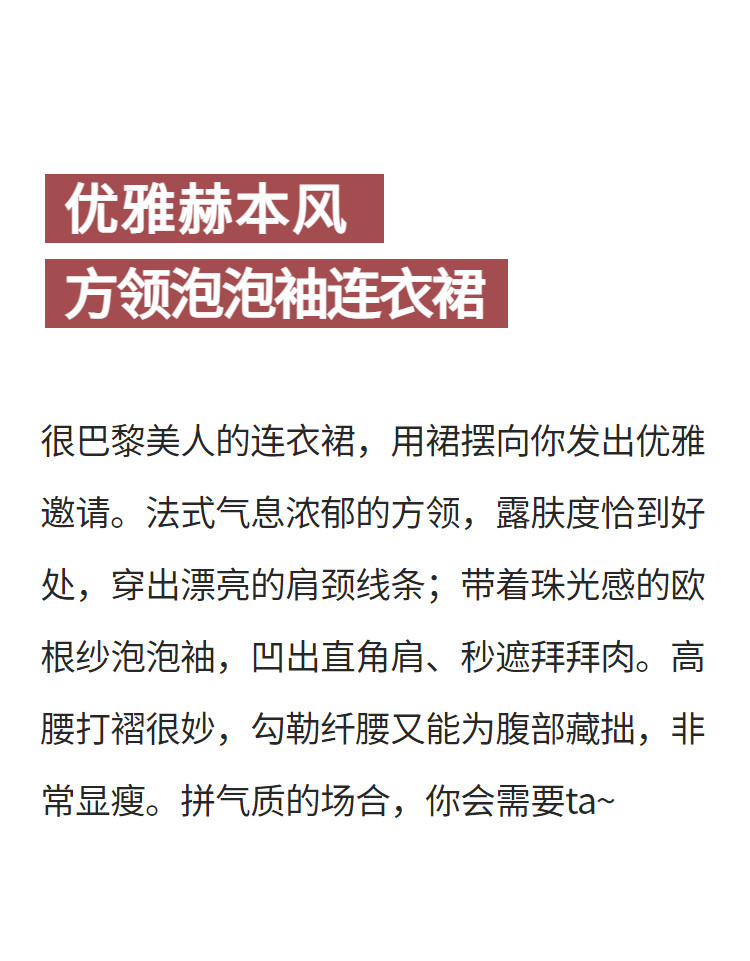 优雅赫本风
方领泡泡袖连衣裙

很巴黎美人的连衣裙，用裙摆向你发出优雅邀请。法式气息浓郁的方领，露肤度恰到好处，穿出漂亮的肩颈线条；带着珠光感的欧根纱泡泡袖，凹出直角肩、秒遮拜拜肉。高腰打褶很妙，勾勒纤腰又能为腹部藏拙，非常显瘦。拼气质的场合，你会需要ta~